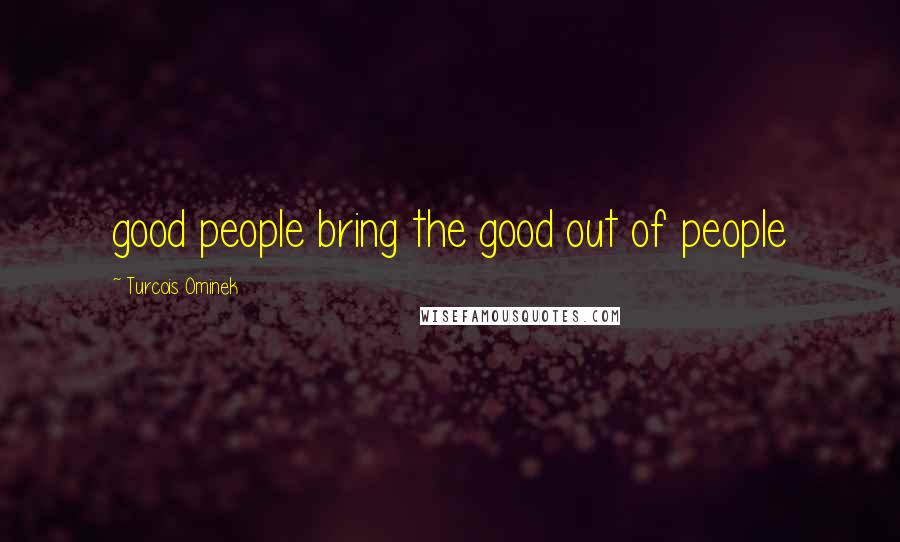 good people bring the good out of people

~ Turcois Ominek

WISEFAMOUSQUOTES.COM